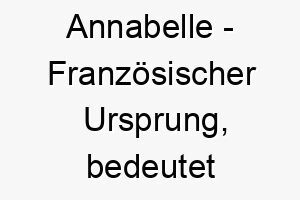 Annabelle - Französischer Ursprung, bedeutet